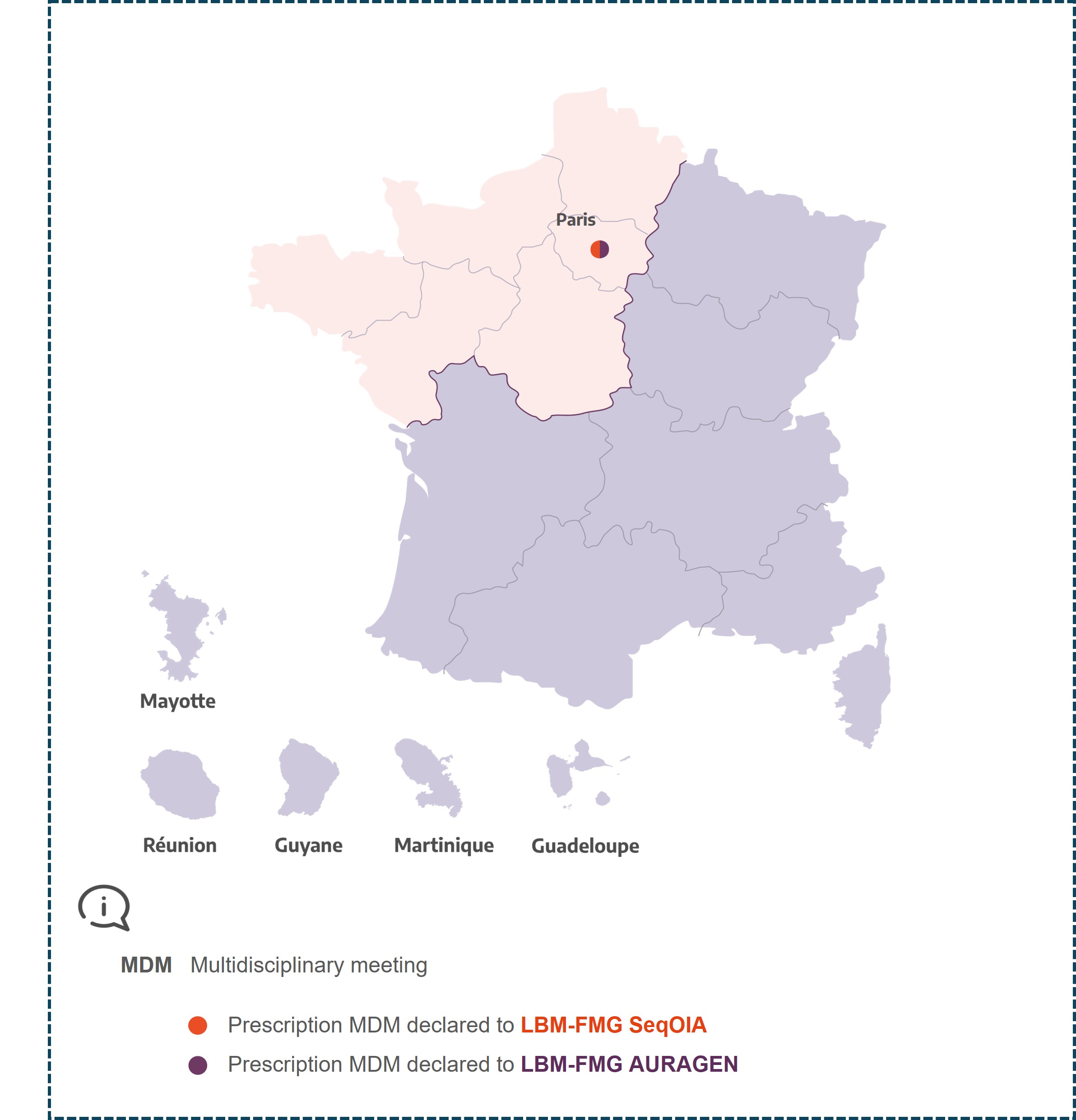 Paris

Mayotte

Réunion

Guyane

Martinique

Guadeloupe

i

MDM Multidisciplinary meeting

Prescription MDM declared to LBM-FMG SeqOIA

Prescription MDM declared to LBM-FMG AURAGEN